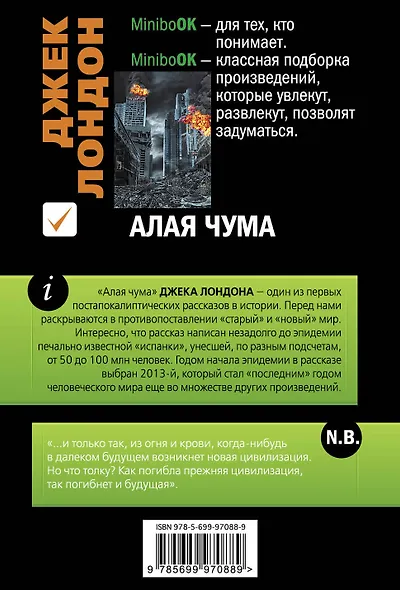 ДЖЕК ЛОНДОН

MiniboOK – для тех, кто понимает.
MiniboOK – классная подборка произведений, которые увлекут, развлекут, позволят задуматься.

АЛАЯ ЧУМА

i

«Алая чума» ДЖЕКА ЛОНДОНА – один из первых постапокалиптических рассказов в истории. Перед нами раскрываются в противопоставлении «старый» и «новый» мир. Интересно, что рассказ написан незадолго до эпидемии печально известной «испанки», унесшей, по разным подсчетам, от 50 до 100 млн человек. Годом начала эпидемии в рассказе выбран 2013-й, который стал «последним» годом человеческого мира еще во множестве других произведений.

N.B.

«...и только так, из огня и крови, когда-нибудь в далеком будущем возникнет новая цивилизация. Но что толку? Как погибла прежняя цивилизация, так погибнет и будущая».

ISBN 978-5-699-97088-9

9 785699 970889 >